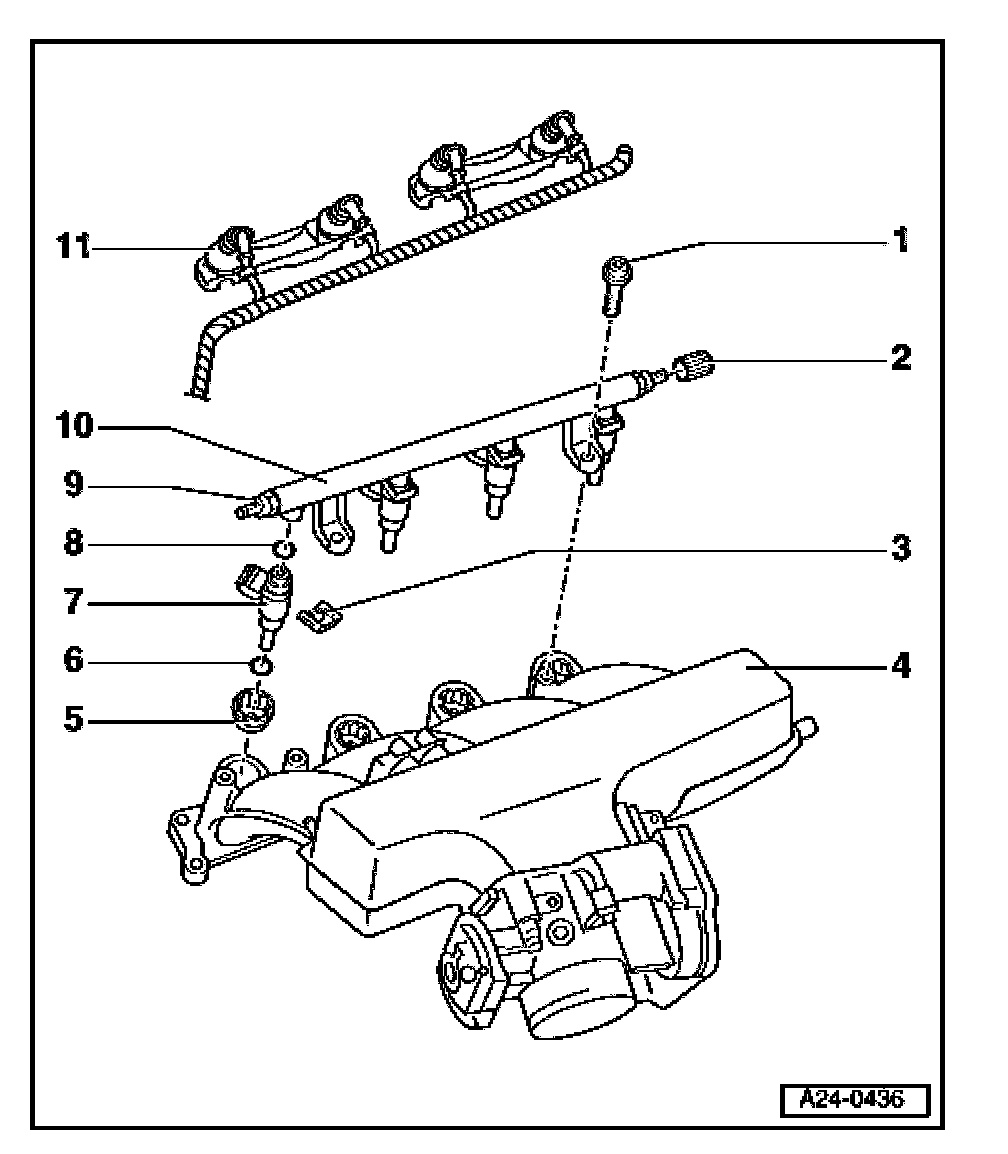 11
1
2
10
9
8
3
7
6
4
5
A24-0436